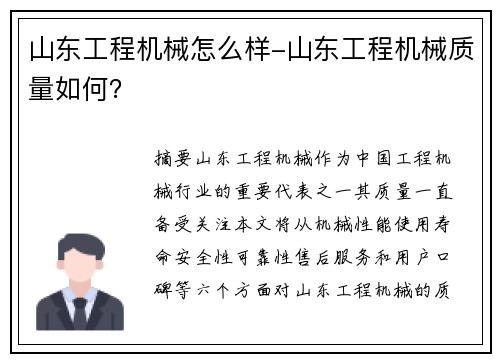 山东工程机械怎么样-山东工程机械质量如何?

摘要山东工程机械作为中国工程机械行业的重要代表之一其质量一直备受关注本文将从机械性能使用寿命安全性可靠性售后服务和用户口碑等六个方面对山东工程机械的质